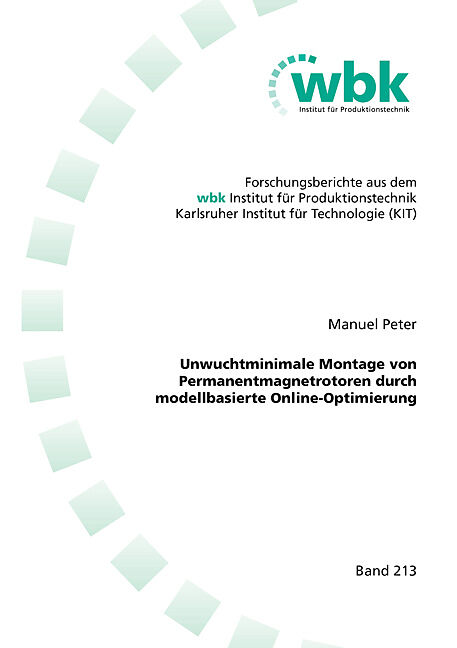 wbk
Institut für Produktionstechnik

Forschungsberichte aus dem
wbk Institut für Produktionstechnik
Karlsruher Institut für Technologie (KIT)

Manuel Peter

Unwuchtminimale Montage von
Permanentmagnetrotoren durch
modellbasierte Online-Optimierung

Band 213